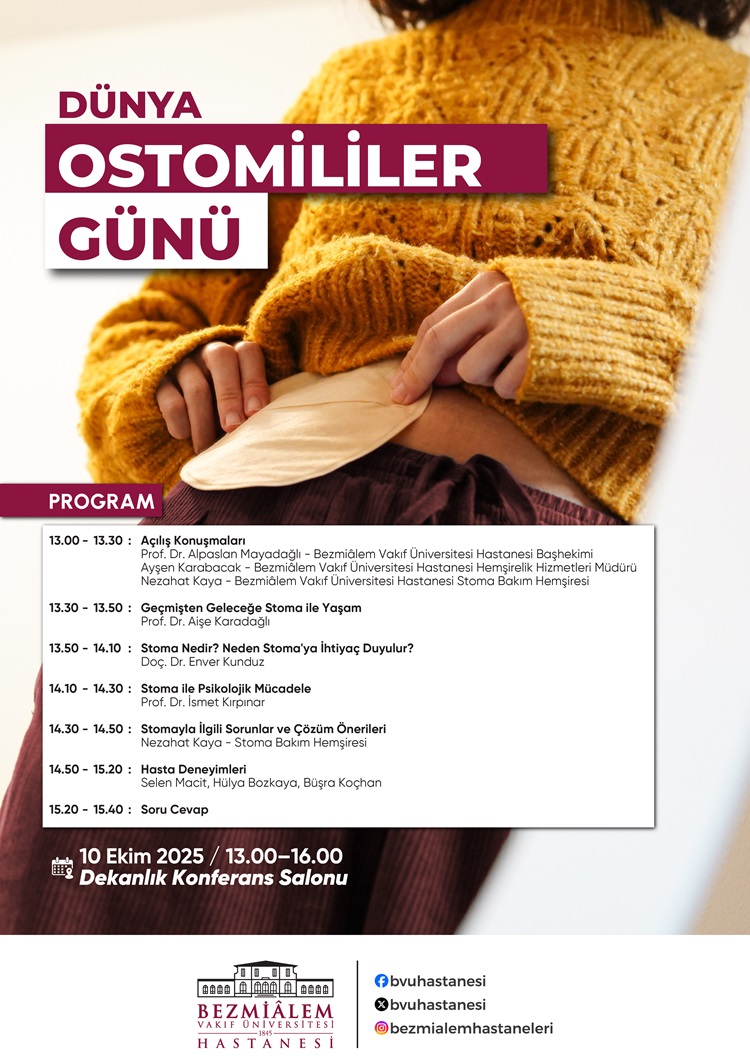 DÜNYA
OSTOMİLİLER
GÜNÜ

PROGRAM

13.00 - 13.30 : Açılış Konuşmaları
Prof. Dr. Alpaslan Mayadağlı - Bezmiâlem Vakıf Üniversitesi Hastanesi Başhekimi
Ayşen Karabacak - Bezmiâlem Vakıf Üniversitesi Hastanesi Hemşirelik Hizmetleri Müdürü
Nezahat Kaya - Bezmiâlem Vakıf Üniversitesi Hastanesi Stoma Bakım Hemşiresi

13.30 - 13.50 : Geçmişten Geleceğe Stoma ile Yaşam
Prof. Dr. Aişe Karadağlı

13.50 - 14.10 : Stoma Nedir? Neden Stoma'ya İhtiyaç Duyulur?
Doç. Dr. Enver Kunduz

14.10 - 14.30 : Stoma ile Psikolojik Mücadele
Prof. Dr. İsmet Kırpınar

14.30 - 14.50 : Stomayla İlgili Sorunlar ve Çözüm Önerileri
Nezahat Kaya - Stoma Bakım Hemşiresi

14.50 - 15.20 : Hasta Deneyimleri
Selen Macit, Hülya Bozkaya, Büşra Koçhan

15.20 - 15.40 : Soru Cevap

10 Ekim 2025 / 13.00–16.00
Dekanlık Konferans Salonu

BEZMİÂLEM
1845
VAKIF ÜNİVERSİTESİ
HASTANESİ

bvuhastanesi
bvuhastanesi
bezmialemhastaneleri